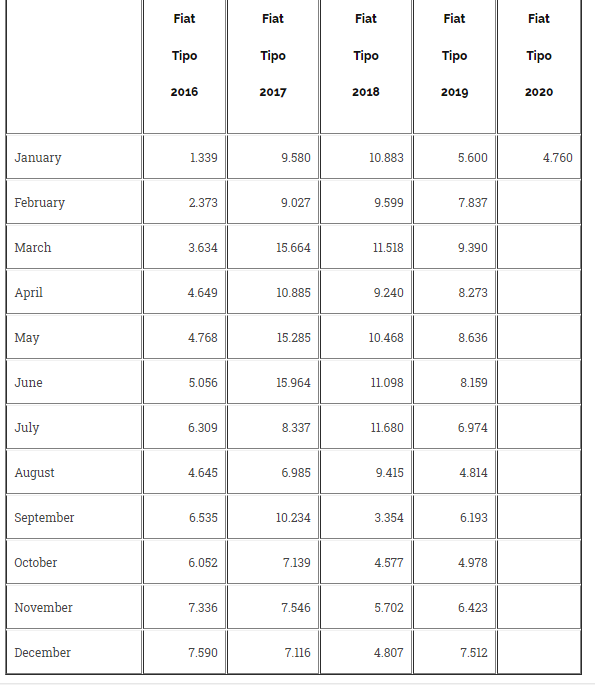 | | Fiat Tipo 2016 | Fiat Tipo 2017 | Fiat Tipo 2018 | Fiat Tipo 2019 | Fiat Tipo 2020 |
|---|---|---|---|---|---|
| January | 1.339 | 9.580 | 10.883 | 5.600 | 4.760 |
| February | 2.373 | 9.027 | 9.599 | 7.837 | |
| March | 3.634 | 15.664 | 11.518 | 9.390 | |
| April | 4.649 | 10.885 | 9.240 | 8.273 | |
| May | 4.768 | 15.285 | 10.468 | 8.636 | |
| June | 5.056 | 15.964 | 11.098 | 8.159 | |
| July | 6.309 | 8.337 | 11.680 | 6.974 | |
| August | 4.645 | 6.985 | 9.415 | 4.814 | |
| September | 6.535 | 10.234 | 3.354 | 6.193 | |
| October | 6.052 | 7.139 | 4.577 | 4.978 | |
| November | 7.336 | 7.546 | 5.702 | 6.423 | |
| December | 7.590 | 7.116 | 4.807 | 7.512 | |